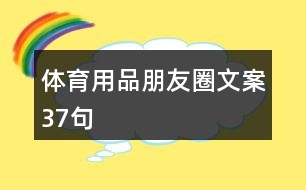 体育用品朋友圈文案37句